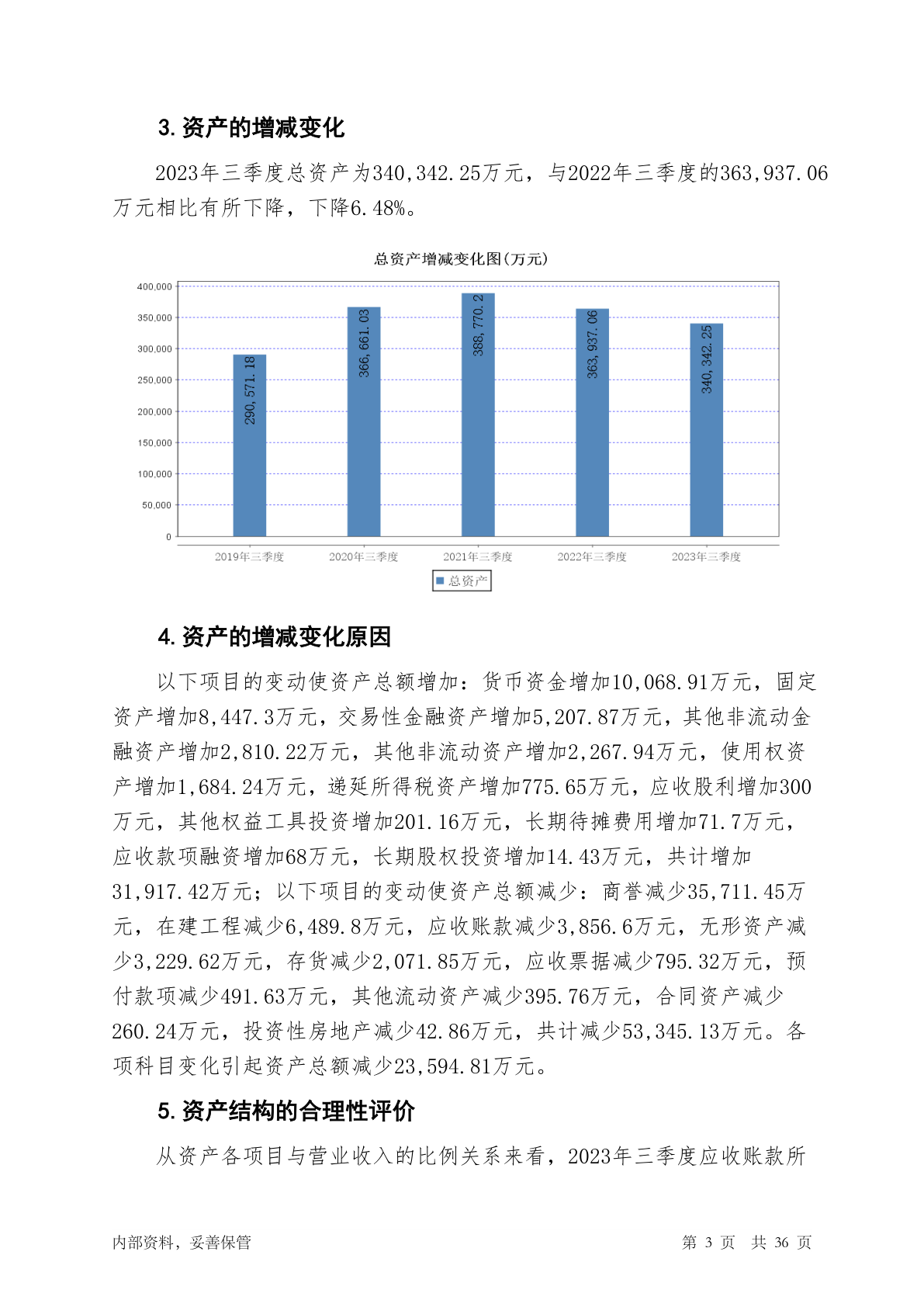 3. 资产的增减变化

2023年三季度总资产为340,342.25万元，与2022年三季度的363,937.06万元相比有所下降，下降6.48%。

总资产增减变化图(万元)

400,000
350,000
300,000
250,000
200,000
150,000
100,000
50,000
0

290,571.18
366,661.03
388,770.2
363,937.06
340,342.25

2019年三季度
2020年三季度
2021年三季度
2022年三季度
2023年三季度

总资产

4. 资产的增减变化原因

以下项目的变动使资产总额增加：货币资金增加10,068.91万元，固定资产增加8,447.3万元，交易性金融资产增加5,207.87万元，其他非流动金融资产增加2,810.22万元，其他非流动资产增加2,267.94万元，使用权资产增加1,684.24万元，递延所得税资产增加775.65万元，应收股利增加300万元，其他权益工具投资增加201.16万元，长期待摊费用增加71.7万元，应收款项融资增加68万元，长期股权投资增加14.43万元，共计增加31,917.42万元；以下项目的变动使资产总额减少：商誉减少35,711.45万元，在建工程减少6,489.8万元，应收账款减少3,856.6万元，无形资产减少3,229.62万元，存货减少2,071.85万元，应收票据减少795.32万元，预付款项减少491.63万元，其他流动资产减少395.76万元，合同资产减少260.24万元，投资性房地产减少42.86万元，共计减少53,345.13万元。各项科目变化引起资产总额减少23,594.81万元。

5. 资产结构的合理性评价

从资产各项目与营业收入的比例关系来看，2023年三季度应收账款所

内部资料，妥善保管
第 3 页 共 36 页